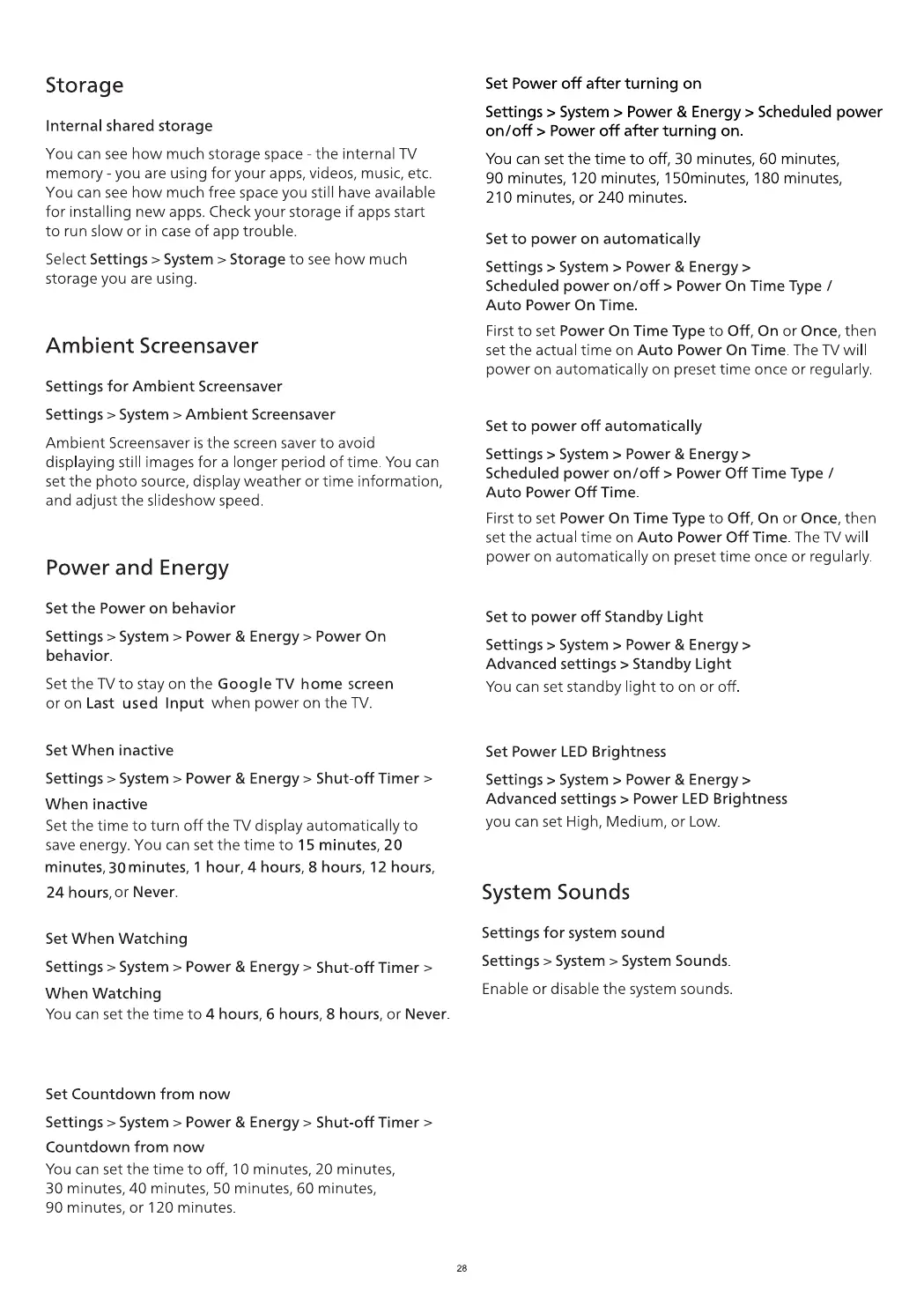 Storage

Internal shared storage

You can see how much storage space - the internal TV memory - you are using for your apps, videos, music, etc. You can see how much free space you still have available for installing new apps. Check your storage if apps start to run slow or in case of app trouble.

Select Settings > System > Storage to see how much storage you are using.

Ambient Screensaver

Settings for Ambient Screensaver

Settings > System > Ambient Screensaver

Ambient Screensaver is the screen saver to avoid displaying still images for a longer period of time. You can set the photo source, display weather or time information, and adjust the slideshow speed.

Power and Energy

Set the Power on behavior

Settings > System > Power & Energy > Power On behavior.

Set the TV to stay on the Google TV home screen or on Last used Input when power on the TV.

Set When inactive

Settings > System > Power & Energy > Shut-off Timer > When inactive

Set the time to turn off the TV display automatically to save energy. You can set the time to 15 minutes, 20 minutes, 30 minutes, 1 hour, 4 hours, 8 hours, 12 hours, 24 hours, or Never.

Set When Watching

Settings > System > Power & Energy > Shut-off Timer > When Watching

You can set the time to 4 hours, 6 hours, 8 hours, or Never.

Set Countdown from now

Settings > System > Power & Energy > Shut-off Timer > Countdown from now

You can set the time to off, 10 minutes, 20 minutes, 30 minutes, 40 minutes, 50 minutes, 60 minutes, 90 minutes, or 120 minutes.

Set Power off after turning on

Settings > System > Power & Energy > Scheduled power on/off > Power off after turning on.

You can set the time to off, 30 minutes, 60 minutes, 90 minutes, 120 minutes, 150minutes, 180 minutes, 210 minutes, or 240 minutes.

Set to power on automatically

Settings > System > Power & Energy > Scheduled power on/off > Power On Time Type / Auto Power On Time.

First to set Power On Time Type to Off, On or Once, then set the actual time on Auto Power On Time. The TV will power on automatically on preset time once or regularly.

Set to power off automatically

Settings > System > Power & Energy > Scheduled power on/off > Power Off Time Type / Auto Power Off Time.

First to set Power On Time Type to Off, On or Once, then set the actual time on Auto Power Off Time. The TV will power on automatically on preset time once or regularly.

Set to power off Standby Light

Settings > System > Power & Energy > Advanced settings > Standby Light

You can set standby light to on or off.

Set Power LED Brightness

Settings > System > Power & Energy > Advanced settings > Power LED Brightness

you can set High, Medium, or Low.

System Sounds

Settings for system sound

Settings > System > System Sounds.

Enable or disable the system sounds.

28